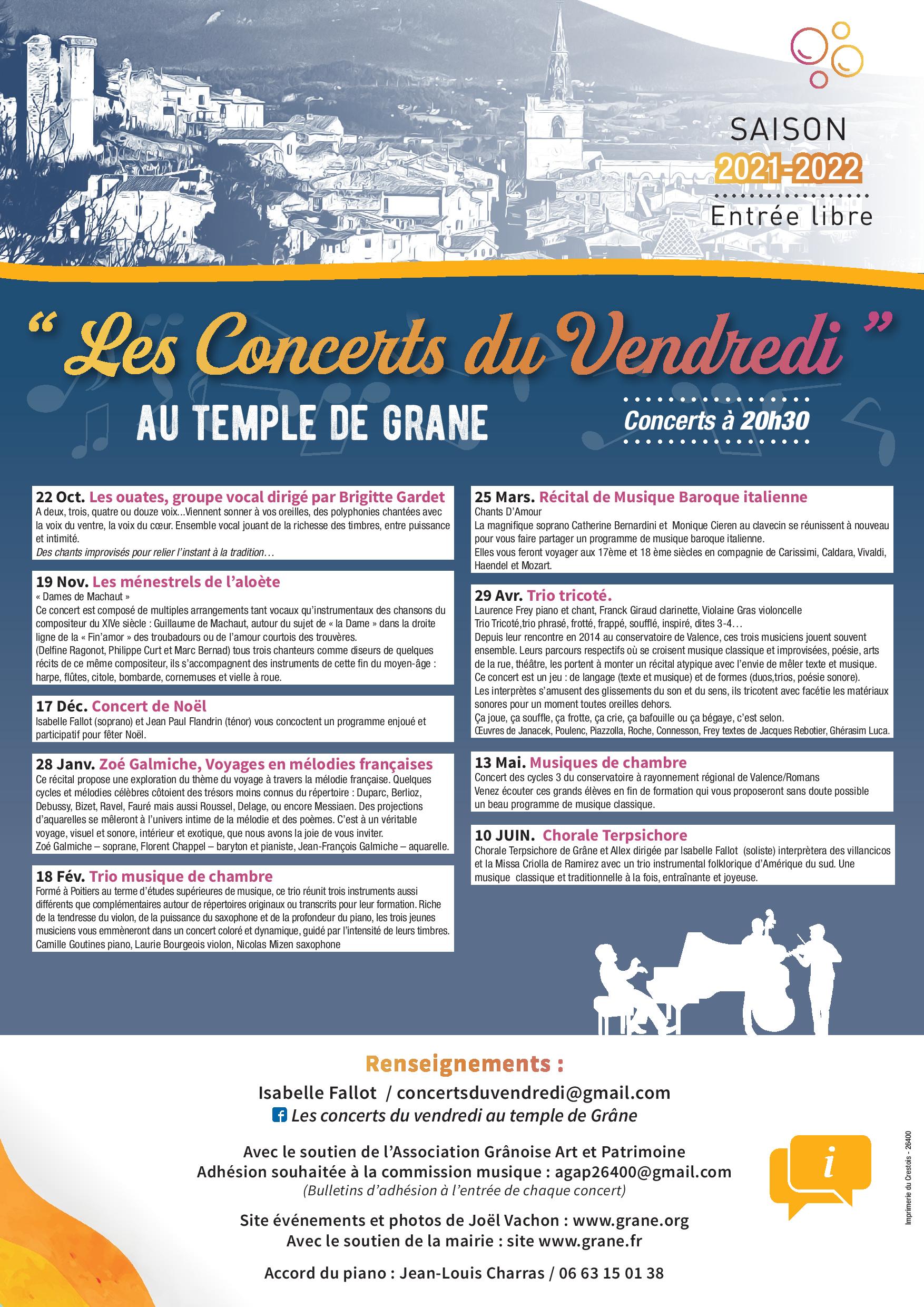 SAISON
2021-2022
Entrée libre

“ Les Concerts du Vendredi ”

AU TEMPLE DE GRANE

Concerts à 20h30

22 Oct. Les ouates, groupe vocal dirigé par Brigitte Gardet
A deux, trois, quatre ou douze voix…Viennent sonner à vos oreilles, des polyphonies chantées avec la voix du ventre, la voix du cœur. Ensemble vocal jouant de la richesse des timbres, entre puissance et intimité.
Des chants improvisés pour relier l'instant à la tradition…

19 Nov. Les ménestrels de l'aloète
« Dames de Machaut »
Ce concert est composé de multiples arrangements tant vocaux qu'instrumentaux des chansons du compositeur du XIVe siècle : Guillaume de Machaut, autour du sujet de « la Dame » dans la droite ligne de la « Fin'amor » des troubadours ou de l'amour courtois des trouvères.
(Delfine Ragonot, Philippe Curt et Marc Bernad) tous trois chanteurs comme diseurs de quelques récits de ce même compositeur, ils s'accompagnent des instruments de cette fin du moyen-âge : harpe, flûtes, citole, bombarde, cornemuses et vielle à roue.

17 Déc. Concert de Noël
Isabelle Fallot (soprano) et Jean Paul Flandrin (ténor) vous concoctent un programme enjoué et participatif pour fêter Noël.

28 Janv. Zoé Galmiche, Voyages en mélodies françaises
Ce récital propose une exploration du thème du voyage à travers la mélodie française. Quelques cycles et mélodies célèbres côtoient des trésors moins connus du répertoire : Duparc, Berlioz, Debussy, Bizet, Ravel, Fauré mais aussi Roussel, Delage, ou encore Messiaen. Des projections d'aquarelles se mêleront à l'univers intime de la mélodie et des poèmes. C'est à un véritable voyage, visuel et sonore, intérieur et exotique, que nous avons la joie de vous inviter.
Zoé Galmiche – soprane, Florent Chappel – baryton et pianiste, Jean-François Galmiche – aquarelle.

18 Fév. Trio musique de chambre
Formé à Poitiers au terme d'études supérieures de musique, ce trio réunit trois instruments aussi différents que complémentaires autour de répertoires originaux ou transcrits pour leur formation. Riche de la tendresse du violon, de la puissance du saxophone et de la profondeur du piano, les trois jeunes musiciens vous emmèneront dans un concert coloré et dynamique, guidé par l'intensité de leurs timbres.
Camille Goutines piano, Laurie Bourgeois violon, Nicolas Mizen saxophone

25 Mars. Récital de Musique Baroque italienne
Chants D'Amour
La magnifique soprano Catherine Bernardini et Monique Cieren au clavecin se réunissent à nouveau pour vous faire partager un programme de musique baroque italienne.
Elles vous feront voyager aux 17ème et 18 ème siècles en compagnie de Carissimi, Caldara, Vivaldi, Haendel et Mozart.

29 Avr. Trio tricoté.
Laurence Frey piano et chant, Franck Giraud clarinette, Violaine Gras violoncelle
Trio Tricoté,trio phrasé, frotté, frappé, soufflé, inspiré, dites 3-4…
Depuis leur rencontre en 2014 au conservatoire de Valence, ces trois musiciens jouent souvent ensemble. Leurs parcours respectifs où se croisent musique classique et improvisées, poésie, arts de la rue, théâtre, les portent à monter un récital atypique avec l'envie de mêler texte et musique.
Ce concert est un jeu : de langage (texte et musique) et de formes (duos,trios, poésie sonore).
Les interprètes s'amusent des glissements du son et du sens, ils tricotent avec facétie les matériaux sonores pour un moment toutes oreilles dehors.
Ça joue, ça souffle, ça frotte, ça crie, ça bafouille ou ça bégaye, c'est selon.
Œuvres de Janacek, Poulenc, Piazzolla, Roche, Connesson, Frey textes de Jacques Rebotier, Ghérasim Luca.

13 Mai. Musiques de chambre
Concert des cycles 3 du conservatoire à rayonnement régional de Valence/Romans
Venez écouter ces grands élèves en fin de formation qui vous proposeront sans doute possible un beau programme de musique classique.

10 JUIN. Chorale Terpsichore
Chorale Terpsichore de Grâne et Allex dirigée par Isabelle Fallot (soliste) interprètera des villancicos et la Missa Criolla de Ramirez avec un trio instrumental folklorique d'Amérique du sud. Une musique classique et traditionnelle à la fois, entraînante et joyeuse.

Renseignements :
Isabelle Fallot / concertsduvendredi@gmail.com
Les concerts du vendredi au temple de Grâne

Avec le soutien de l'Association Grânoise Art et Patrimoine
Adhésion souhaitée à la commission musique : agap26400@gmail.com
(Bulletins d'adhésion à l'entrée de chaque concert)

Site événements et photos de Joël Vachon : www.grane.org
Avec le soutien de la mairie : site www.grane.fr

Accord du piano : Jean-Louis Charras / 06 63 15 01 38

i

Imprimerie du Crestois - 26400